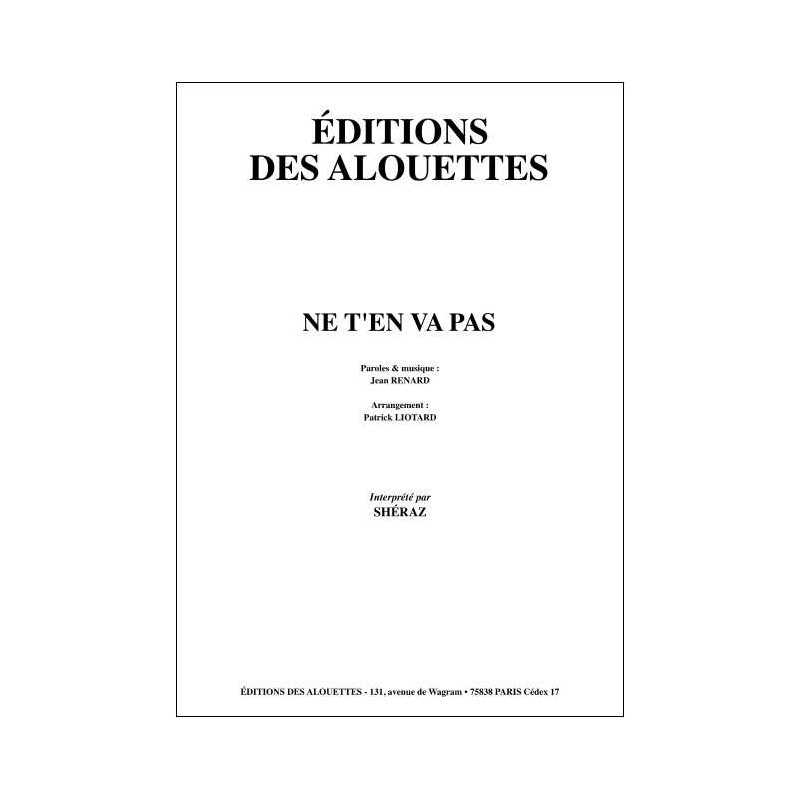 ÉDITIONS
DES ALOUETTES

NE T'EN VA PAS

Paroles & musique :
Jean RENARD

Arrangement :
Patrick LIOTARD

Interprété par
SHÉRAZ

ÉDITIONS DES ALOUETTES - 131, avenue de Wagram • 75838 PARIS Cédex 17